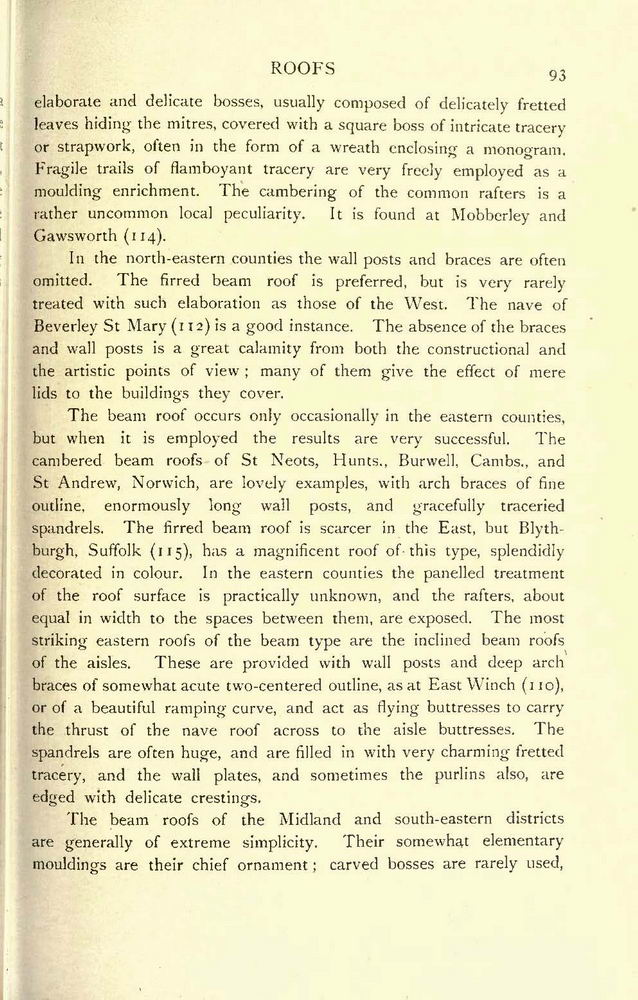 ROOFS

93

elaborate and delicate bosses, usually composed of delicately fretted leaves hiding the mitres, covered with a square boss of intricate tracery or strapwork, often in the form of a wreath enclosing a monogram. Fragile trails of flamboyant tracery are very freely employed as a moulding enrichment. The cambering of the common rafters is a rather uncommon local peculiarity. It is found at Mobberley and Gawsworth (114).

In the north-eastern counties the wall posts and braces are often omitted. The firred beam roof is preferred, but is very rarely treated with such elaboration as those of the West. The nave of Beverley St Mary (112) is a good instance. The absence of the braces and wall posts is a great calamity from both the constructional and the artistic points of view; many of them give the effect of mere lids to the buildings they cover.

The beam roof occurs only occasionally in the eastern counties, but when it is employed the results are very successful. The cambered beam roofs of St Neots, Hunts., Burwell, Cambs., and St Andrew, Norwich, are lovely examples, with arch braces of fine outline, enormously long wall posts, and gracefully traceried spandrels. The firred beam roof is scarcer in the East, but Blythburgh, Suffolk (115), has a magnificent roof of this type, splendidly decorated in colour. In the eastern counties the panelled treatment of the roof surface is practically unknown, and the rafters, about equal in width to the spaces between them, are exposed. The most striking eastern roofs of the beam type are the inclined beam roofs of the aisles. These are provided with wall posts and deep arch braces of somewhat acute two-centered outline, as at East Winch (110), or of a beautiful ramping curve, and act as flying buttresses to carry the thrust of the nave roof across to the aisle buttresses. The spandrels are often huge, and are filled in with very charming fretted tracery, and the wall plates, and sometimes the purlins also, are edged with delicate crestings.

The beam roofs of the Midland and south-eastern districts are generally of extreme simplicity. Their somewhat elementary mouldings are their chief ornament; carved bosses are rarely used,